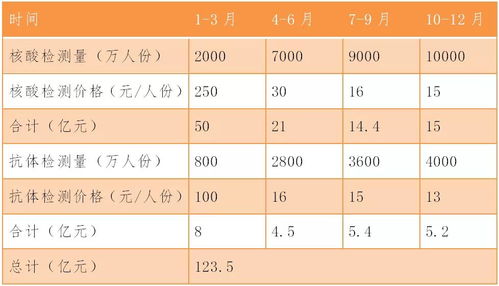 | 时间 | 1-3 月 | 4-6 月 | 7-9 月 | 10-12 月 |
|---|---|---|---|---|
| 核酸检测量（万人份） | 2000 | 7000 | 9000 | 10000 |
| 核酸检测价格（元/人份） | 250 | 30 | 16 | 15 |
| 合计（亿元） | 50 | 21 | 14.4 | 15 |
| 抗体检测量（万人份） | 800 | 2800 | 3600 | 4000 |
| 抗体检测价格（元/人份） | 100 | 16 | 15 | 13 |
| 合计（亿元） | 8 | 4.5 | 5.4 | 5.2 |
| 总计（亿元） | 123.5 | | | |